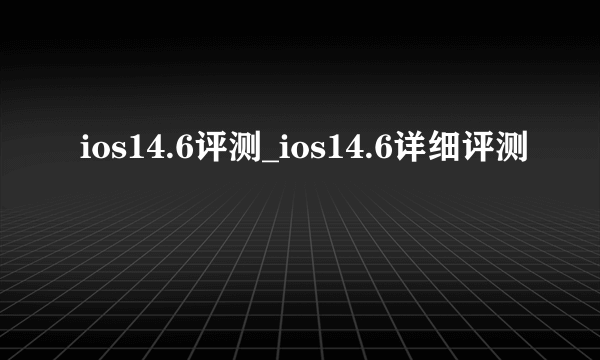 ios14.6评测_ios14.6详细评测